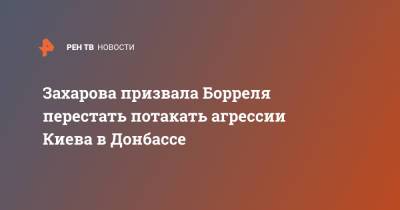 РЕН ТВ НОВОСТИ

Захарова призвала Борреля перестать потакать агрессии Киева в Донбассе